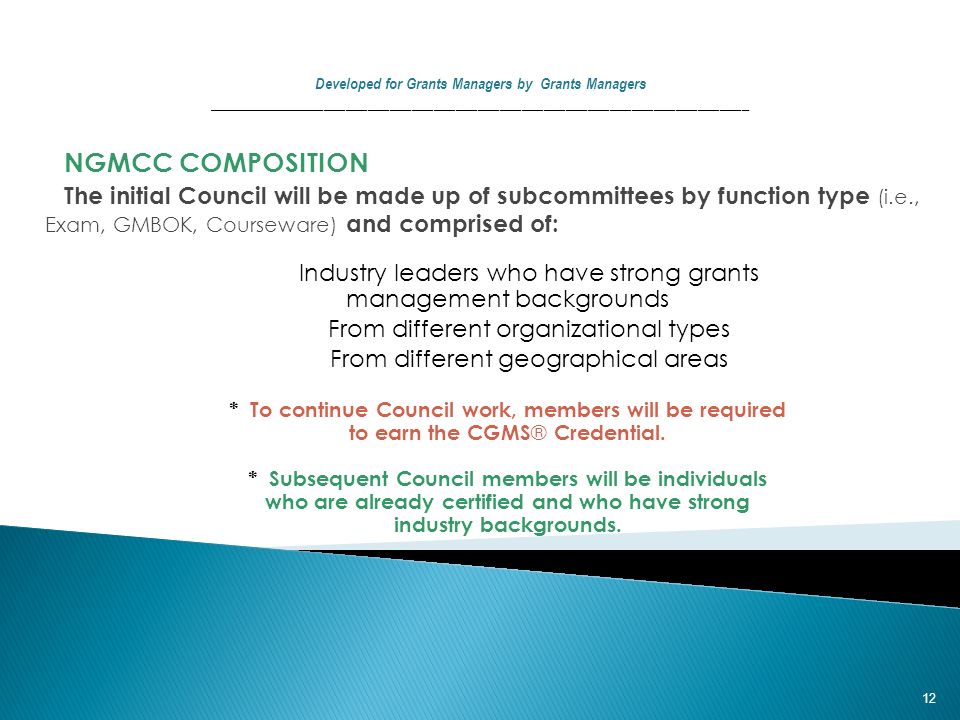 Developed for Grants Managers by Grants Managers

NGMCC COMPOSITION

The initial Council will be made up of subcommittees by function type (i.e., Exam, GMBOK, Courseware) and comprised of:

Industry leaders who have strong grants management backgrounds

From different organizational types

From different geographical areas

* To continue Council work, members will be required to earn the CGMS® Credential.

* Subsequent Council members will be individuals who are already certified and who have strong industry backgrounds.

12